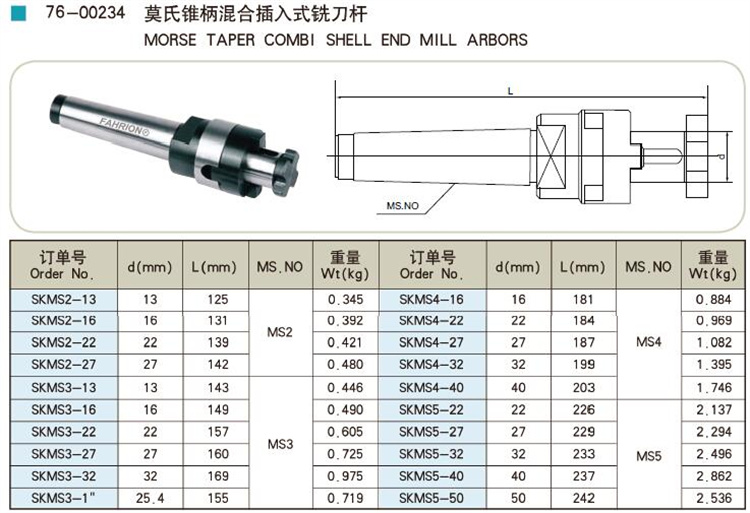 76-00234 莫氏锥柄混合插入式铣刀杆
MORSE TAPER COMBI SHELL END MILL ARBORS

FAHRION®

L
d
MS.NO

| 订单号 Order No. | d(mm) | L(mm) | MS.NO | 重量 Wt(kg) | 订单号 Order No. | d(mm) | L(mm) | MS.NO | 重量 Wt(kg) |
|---|---|---|---|---|---|---|---|---|---|
| SKMS2-13 | 13 | 125 | MS2 | 0.345 | SKMS4-16 | 16 | 181 | MS4 | 0.884 |
| SKMS2-16 | 16 | 131 | MS2 | 0.392 | SKMS4-22 | 22 | 184 | MS4 | 0.969 |
| SKMS2-22 | 22 | 139 | MS2 | 0.421 | SKMS4-27 | 27 | 187 | MS4 | 1.082 |
| SKMS2-27 | 27 | 142 | MS2 | 0.480 | SKMS4-32 | 32 | 199 | MS4 | 1.395 |
| SKMS3-13 | 13 | 143 | MS3 | 0.446 | SKMS4-40 | 40 | 203 | MS4 | 1.746 |
| SKMS3-16 | 16 | 149 | MS3 | 0.490 | SKMS5-22 | 22 | 226 | MS5 | 2.137 |
| SKMS3-22 | 22 | 157 | MS3 | 0.605 | SKMS5-27 | 27 | 229 | MS5 | 2.294 |
| SKMS3-27 | 27 | 160 | MS3 | 0.725 | SKMS5-32 | 32 | 233 | MS5 | 2.496 |
| SKMS3-32 | 32 | 169 | MS3 | 0.975 | SKMS5-40 | 40 | 237 | MS5 | 2.862 |
| SKMS3-1" | 25.4 | 155 | MS3 | 0.719 | SKMS5-50 | 50 | 242 | MS5 | 2.536 |